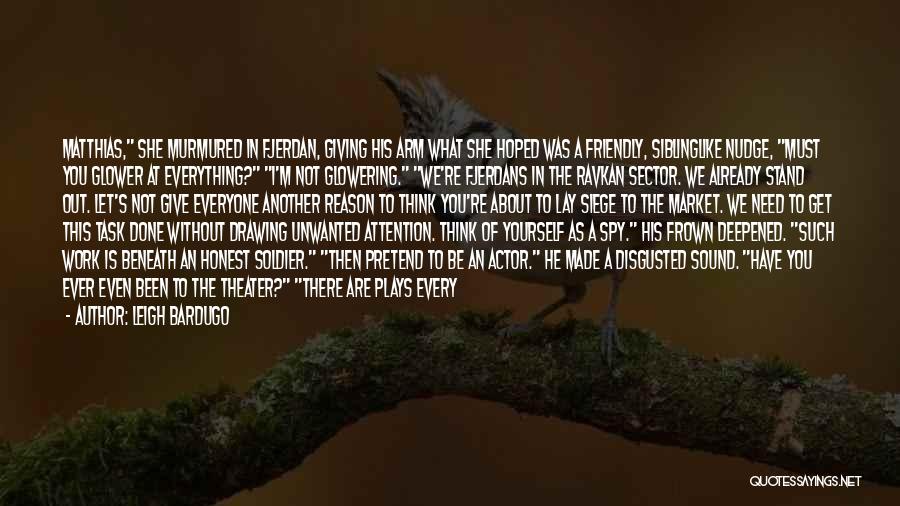 MATTHIAS," SHE MURMURED IN FJERDAN, GIVING HIS ARM WHAT SHE HOPED WAS A FRIENDLY, SIBLINGLIKE NUDGE, "MUST YOU GLOWER AT EVERYTHING?" "I'M NOT GLOWERING." "WE'RE FJERDANS IN THE RAVKAN SECTOR. WE ALREADY STAND OUT. LET'S NOT GIVE EVERYONE ANOTHER REASON TO THINK YOU'RE ABOUT TO LAY SIEGE TO THE MARKET. WE NEED TO GET THIS TASK DONE WITHOUT DRAWING UNWANTED ATTENTION. THINK OF YOURSELF AS A SPY." HIS FROWN DEEPENED. "SUCH WORK IS BENEATH AN HONEST SOLDIER." "THEN PRETEND TO BE AN ACTOR." HE MADE A DISGUSTED SOUND. "HAVE YOU EVER EVEN BEEN TO THE THEATER?" "THERE ARE PLAYS EVERY

- AUTHOR: LEIGH BARDUGO

QUOTESSAYINGS.NET